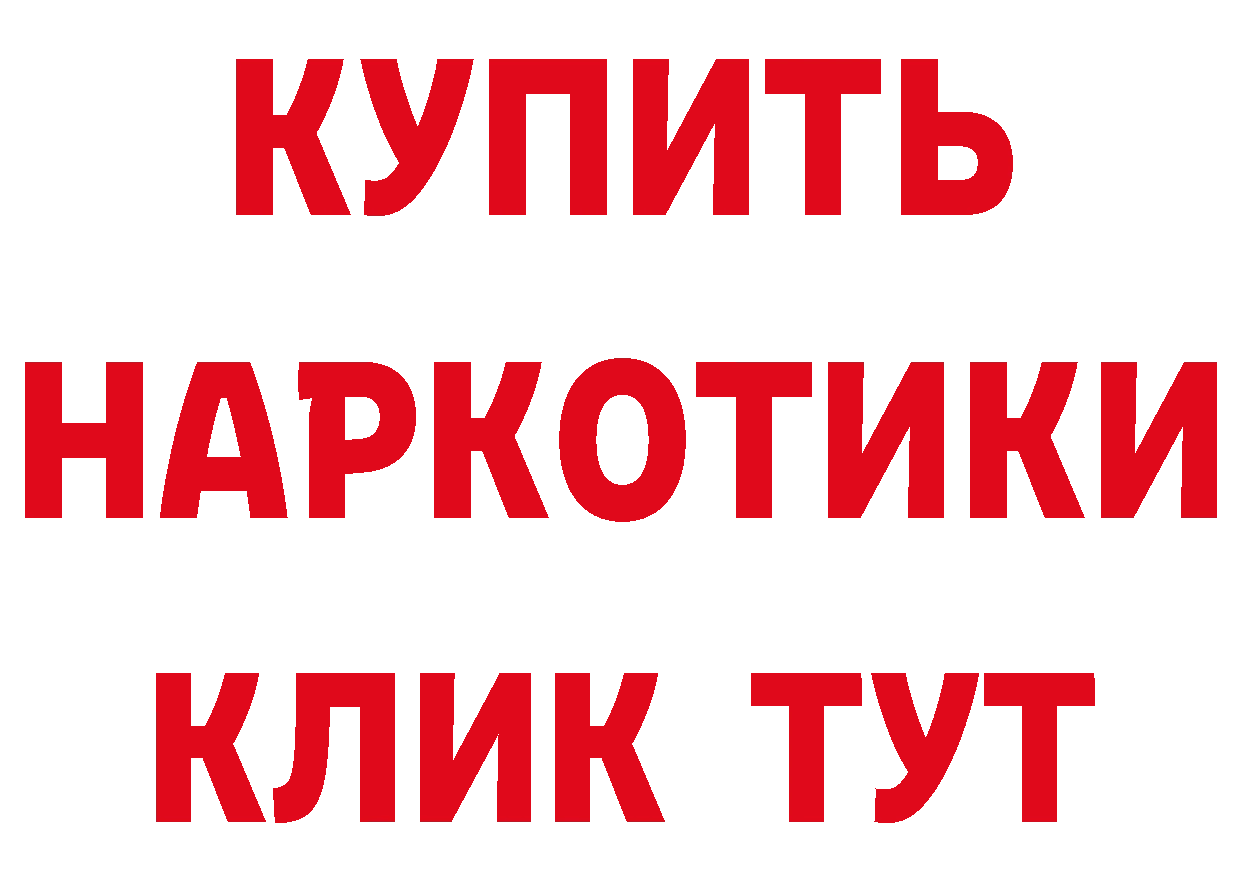 КУПИТЬ
НАРКОТИКИ
КЛИК ТУТ